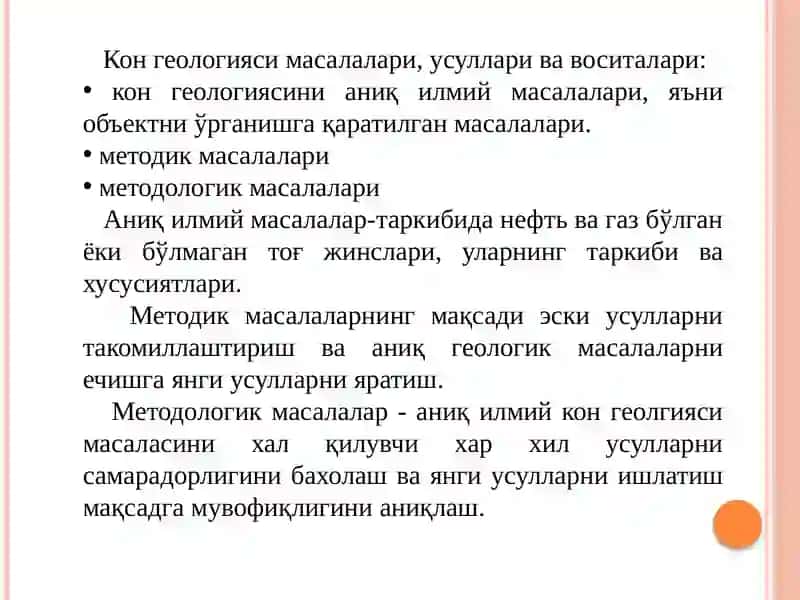 Кон геологияси масалалари, усуллари ва воситалари:
• кон геологиясини аниқ илмий масалалари, яъни объектни ўрганишга қаратилган масалалари.
• методик масалалари
• методологик масалалари

Аниқ илмий масалалар-таркибида нефть ва газ бўлган ёки бўлмаган тоғ жинслари, уларнинг таркиби ва хусусиятлари.

Методик масалаларнинг мақсади эски усулларни такомиллаштириш ва аниқ геологик масалаларни ечишга янги усулларни яратиш.

Методологик масалалар - аниқ илмий кон геолгияси масаласини хал қилувчи хар хил усулларни самарадорлигини бахолаш ва янги усулларни ишлатиш мақсадга мувофиқлигини аниқлаш.